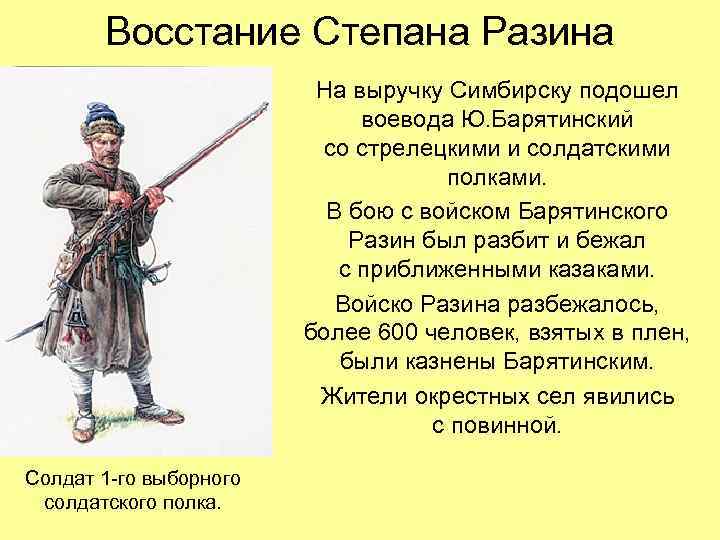 Восстание Степана Разина

На выручку Симбирску подошел воевода Ю.Барятинский со стрелецкими и солдатскими полками.

В бою с войском Барятинского Разин был разбит и бежал с приближенными казаками.

Войско Разина разбежалось, более 600 человек, взятых в плен, были казнены Барятинским.

Жители окрестных сел явились с повинной.

Солдат 1-го выборного солдатского полка.